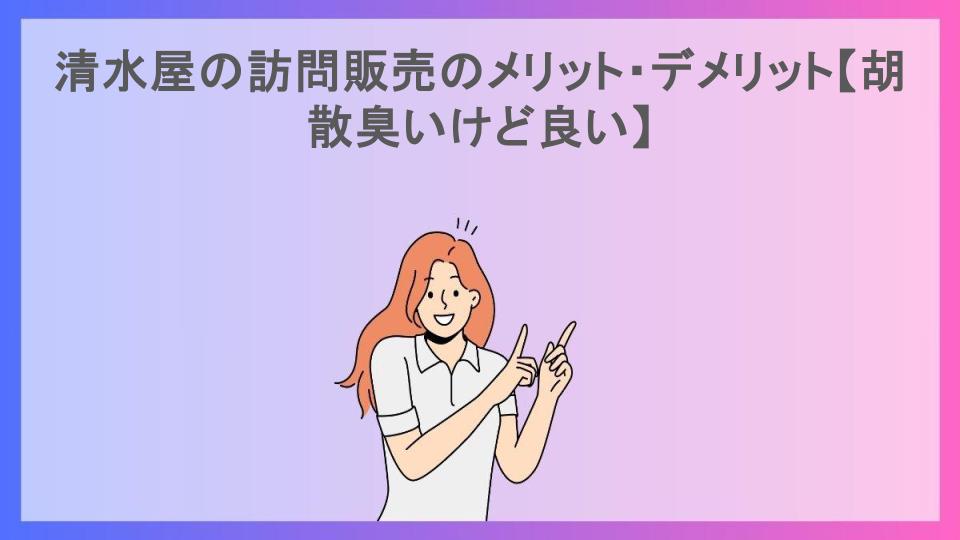 清水屋の訪問販売のメリット・デメリット【胡散臭いけど良い】